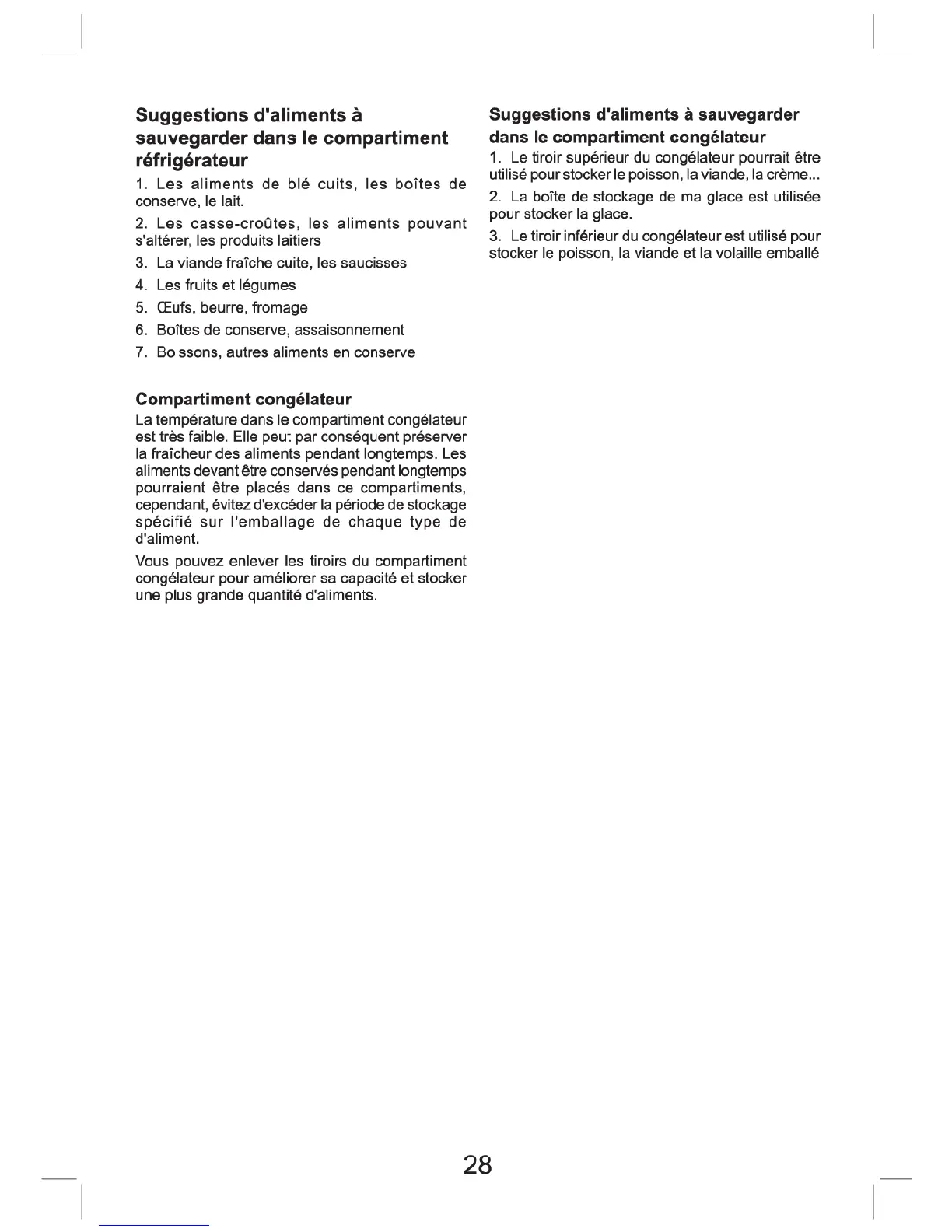 Suggestions d'aliments à sauvegarder dans le compartiment réfrigérateur

1. Les aliments de blé cuits, les boîtes de conserve, le lait.

2. Les casse-croûtes, les aliments pouvant s'altérer, les produits laitiers

3. La viande fraîche cuite, les saucisses

4. Les fruits et légumes

5. Œufs, beurre, fromage

6. Boîtes de conserve, assaisonnement

7. Boissons, autres aliments en conserve

Compartiment congélateur

La température dans le compartiment congélateur est très faible. Elle peut par conséquent préserver la fraîcheur des aliments pendant longtemps. Les aliments devant être conservés pendant longtemps pourraient être placés dans ce compartiments, cependant, évitez d'excéder la période de stockage spécifié sur l'emballage de chaque type de d'aliment.

Vous pouvez enlever les tiroirs du compartiment congélateur pour améliorer sa capacité et stocker une plus grande quantité d'aliments.

Suggestions d'aliments à sauvegarder dans le compartiment congélateur

1. Le tiroir supérieur du congélateur pourrait être utilisé pour stocker le poisson, la viande, la crème...

2. La boîte de stockage de ma glace est utilisée pour stocker la glace.

3. Le tiroir inférieur du congélateur est utilisé pour stocker le poisson, la viande et la volaille emballé

28